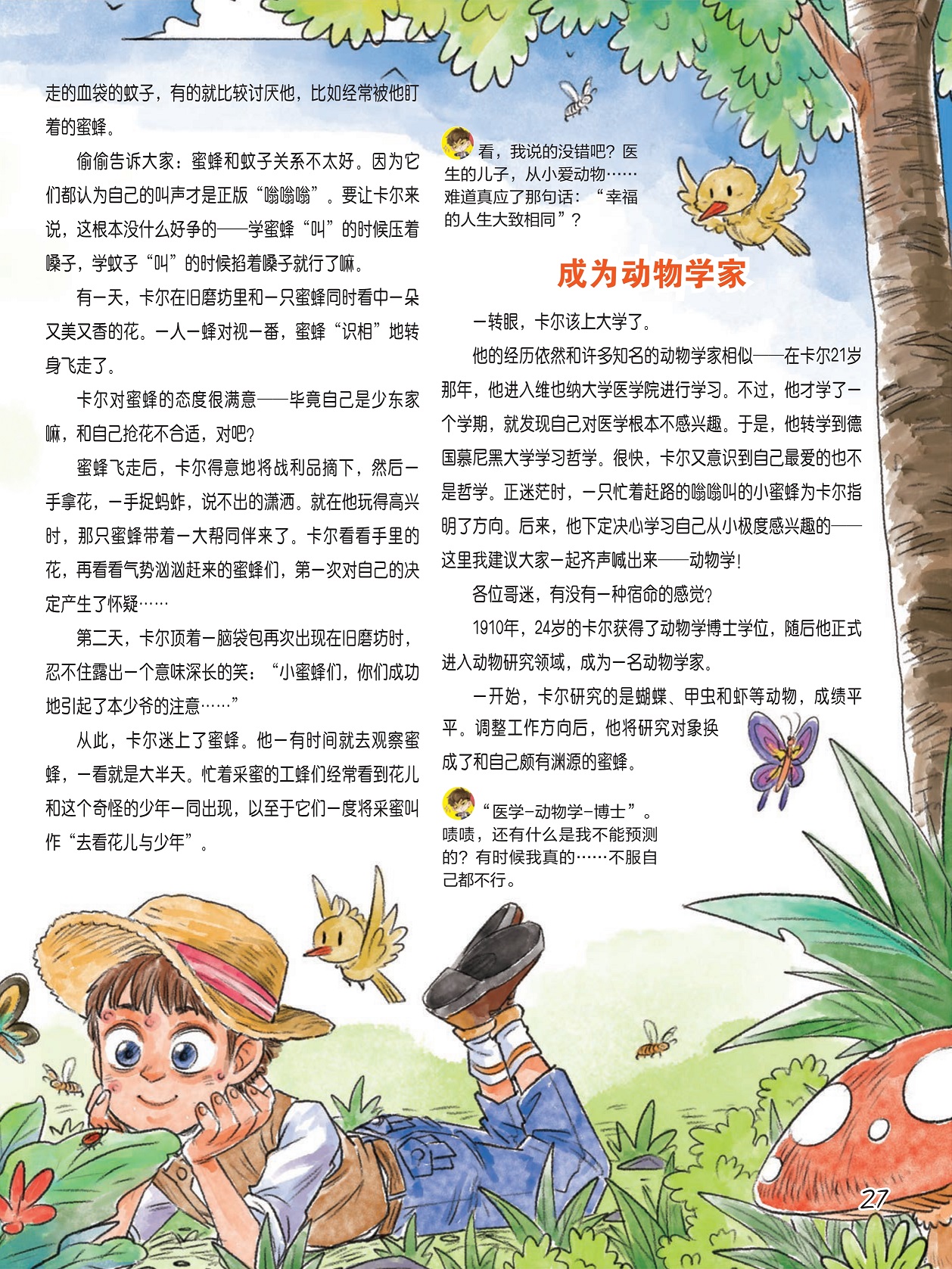 走的血袋的蚊子，有的就比较讨厌他，比如经常被他盯着的蜜蜂。

偷偷告诉大家：蜜蜂和蚊子关系不太好。因为它们都认为自己的叫声才是正版“嗡嗡嗡”。要让卡尔来说，这根本没什么好争的——学蜜蜂“叫”的时候压着嗓子，学蚊子“叫”的时候掐着嗓子就行了嘛。

有一天，卡尔在旧磨坊里和一只蜜蜂同时看中一朵又美又香的花。一人一蜂对视一番，蜜蜂“识相”地转身飞走了。

卡尔对蜜蜂的态度很满意——毕竟自己是少东家嘛，和自己抢花不合适，对吧？

蜜蜂飞走后，卡尔得意地将战利品摘下，然后一手拿花，一手捉蚂蚱，说不出的潇洒。就在他玩得高兴时，那只蜜蜂带着一大帮同伴来了。卡尔看看手里的花，再看看气势汹汹赶来的蜜蜂们，第一次对自己的决定产生了怀疑……

第二天，卡尔顶着一脑袋包再次出现在旧磨坊时，忍不住露出一个意味深长的笑：“小蜜蜂们，你们成功地引起了本少爷的注意……”

从此，卡尔迷上了蜜蜂。他一有时间就去观察蜜蜂，一看就是大半天。忙着采蜜的工蜂们经常看到花儿和这个奇怪的少年一同出现，以至于它们一度将采蜜叫作“去看花儿与少年”。

看，我说的没错吧？医生的儿子，从小爱动物……难道真应了那句话：“幸福的人生大致相同”？

成为动物学家

一转眼，卡尔该上大学了。

他的经历依然和许多知名的动物学家相似——在卡尔21岁那年，他进入维也纳大学医学院进行学习。不过，他才学了一个学期，就发现自己对医学根本不感兴趣。于是，他转学到德国慕尼黑大学学习哲学。很快，卡尔又意识到自己最爱的也不是哲学。正迷茫时，一只忙着赶路的嗡嗡叫的小蜜蜂为卡尔指明了方向。后来，他下定决心学习自己从小极度感兴趣的——这里我建议大家一起齐声喊出来——动物学！

各位哥迷，有没有一种宿命的感觉？

1910年，24岁的卡尔获得了动物学博士学位，随后他正式进入动物研究领域，成为一名动物学家。

一开始，卡尔研究的是蝴蝶、甲虫和虾等动物，成绩平平。调整工作方向后，他将研究对象换成了和自己颇有渊源的蜜蜂。

“医学-动物学-博士”。啧啧，还有什么是我不能预测的？有时候我真的……不服自己都不行。

27